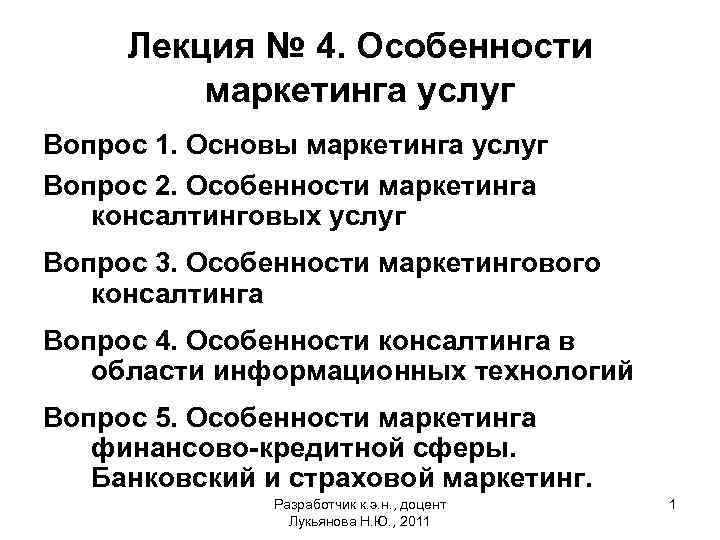 Лекция № 4. Особенности маркетинга услуг

Вопрос 1. Основы маркетинга услуг

Вопрос 2. Особенности маркетинга консалтинговых услуг

Вопрос 3. Особенности маркетингового консалтинга

Вопрос 4. Особенности консалтинга в области информационных технологий

Вопрос 5. Особенности маркетинга финансово-кредитной сферы. Банковский и страховой маркетинг.

Разработчик к.э.н., доцент
Лукьянова Н.Ю., 2011

1